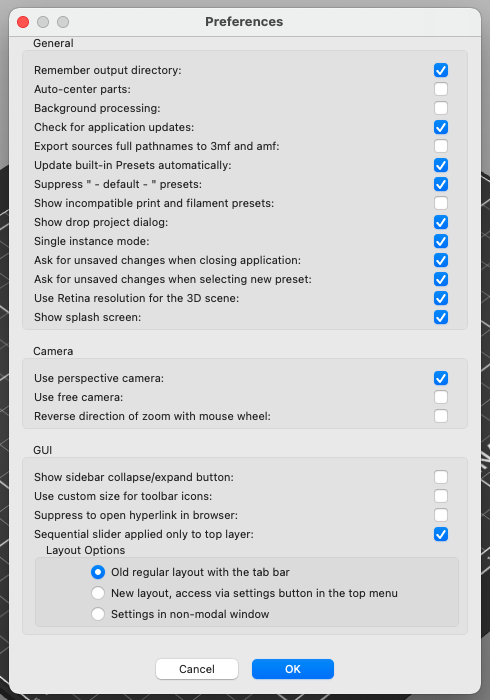 Preferences

General

Remember output directory:
Auto-center parts:
Background processing:
Check for application updates:
Export sources full pathnames to 3mf and amf:
Update built-in Presets automatically:
Suppress " - default - " presets:
Show incompatible print and filament presets:
Show drop project dialog:
Single instance mode:
Ask for unsaved changes when closing application:
Ask for unsaved changes when selecting new preset:
Use Retina resolution for the 3D scene:
Show splash screen:

Camera

Use perspective camera:
Use free camera:
Reverse direction of zoom with mouse wheel:

GUI

Show sidebar collapse/expand button:
Use custom size for toolbar icons:
Suppress to open hyperlink in browser:
Sequential slider applied only to top layer:

Layout Options

Old regular layout with the tab bar
New layout, access via settings button in the top menu
Settings in non-modal window

Cancel
OK